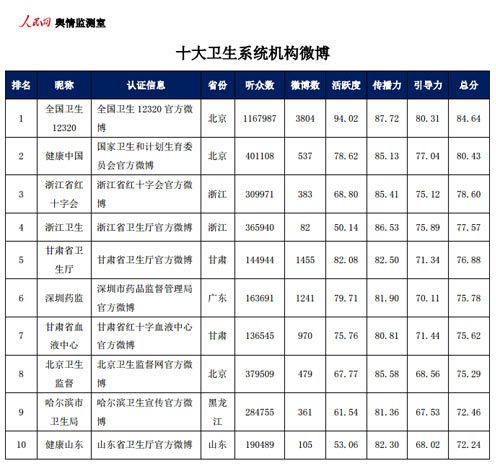 人民网 舆情监测室

十大卫生系统机构微博

| 排名 | 昵称 | 认证信息 | 省份 | 听众数 | 微博数 | 活跃度 | 传播力 | 引导力 | 总分 |
|---|---|---|---|---|---|---|---|---|---|
| 1 | 全国卫生12320 | 全国卫生 12320 官方微博 | 北京 | 1167987 | 3804 | 94.02 | 87.72 | 80.31 | 84.64 |
| 2 | 健康中国 | 国家卫生和计划生育委员会官方微博 | 北京 | 401108 | 537 | 78.62 | 85.13 | 77.04 | 80.43 |
| 3 | 浙江省红十字会 | 浙江省红十字会官方微博 | 浙江 | 309971 | 383 | 68.80 | 85.41 | 75.12 | 78.60 |
| 4 | 浙江卫生 | 浙江省卫生厅官方微博 | 浙江 | 365940 | 82 | 50.14 | 86.53 | 75.89 | 77.57 |
| 5 | 甘肃省卫生厅 | 甘肃省卫生厅官方微博 | 甘肃 | 144944 | 1455 | 82.08 | 82.50 | 71.34 | 76.88 |
| 6 | 深圳药监 | 深圳市药品监督管理局官方微博 | 广东 | 163691 | 1241 | 79.71 | 81.90 | 70.11 | 75.78 |
| 7 | 甘肃省血液中心 | 甘肃省红十字血液中心官方微博 | 甘肃 | 136545 | 970 | 75.76 | 80.81 | 71.44 | 75.62 |
| 8 | 北京卫生监督 | 北京卫生监督网官方微博 | 北京 | 379509 | 479 | 67.77 | 85.58 | 68.56 | 75.29 |
| 9 | 哈尔滨市卫生局 | 哈尔滨卫生宣传官方微博 | 黑龙江 | 284755 | 361 | 61.54 | 81.36 | 67.53 | 72.46 |
| 10 | 健康山东 | 山东省卫生厅官方微博 | 山东 | 190489 | 105 | 53.06 | 82.30 | 68.02 | 72.24 |